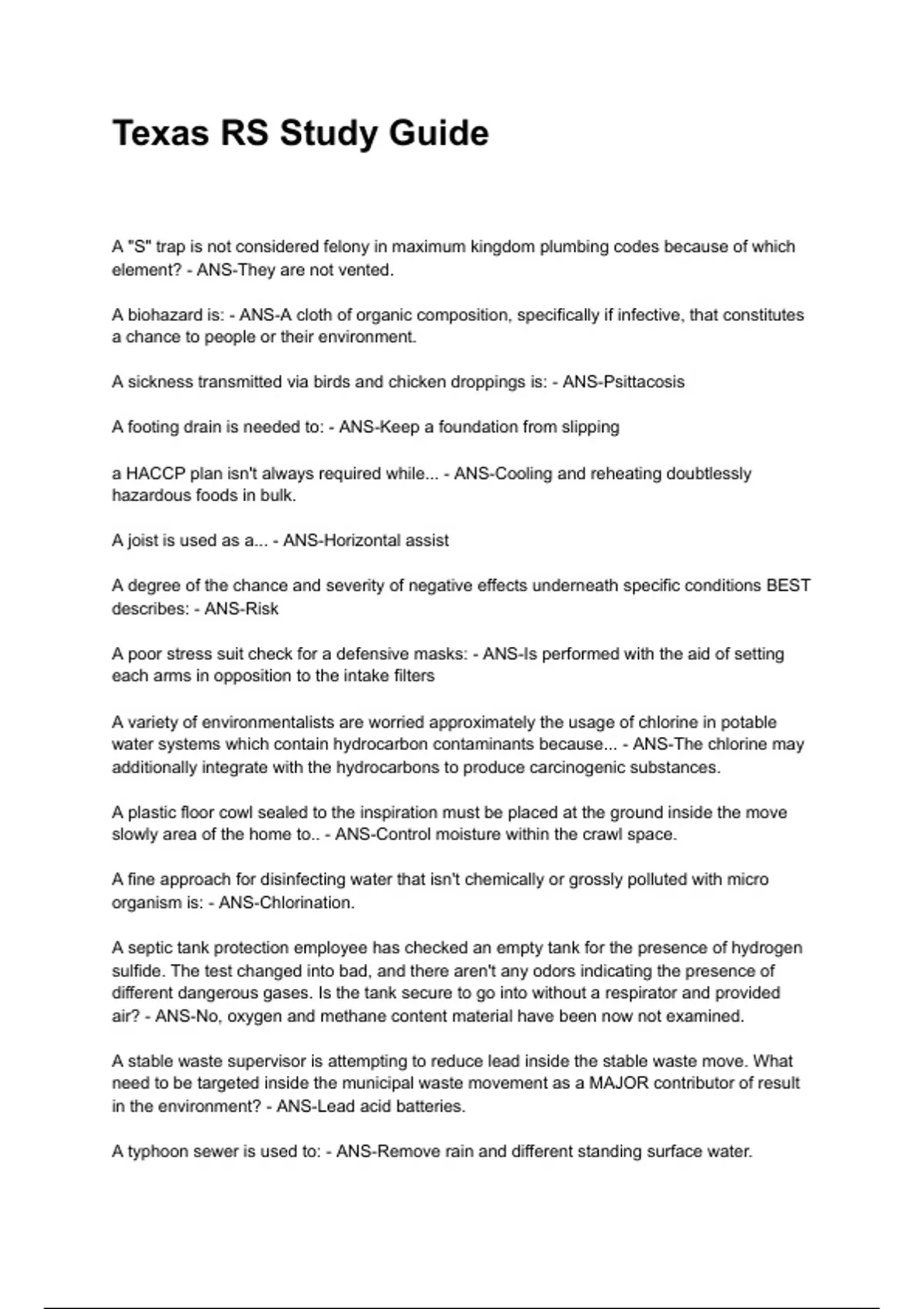 Texas RS Study Guide

A "S" trap is not considered felony in maximum kingdom plumbing codes because of which element? - ANS-They are not vented.

A biohazard is: - ANS-A cloth of organic composition, specifically if infective, that constitutes a chance to people or their environment.

A sickness transmitted via birds and chicken droppings is: - ANS-Psittacosis

A footing drain is needed to: - ANS-Keep a foundation from slipping

a HACCP plan isn't always required while... - ANS-Cooling and reheating doubtlessly hazardous foods in bulk.

A joist is used as a... - ANS-Horizontal assist

A degree of the chance and severity of negative effects underneath specific conditions BEST describes: - ANS-Risk

A poor stress suit check for a defensive masks: - ANS-Is performed with the aid of setting each arms in opposition to the intake filters

A variety of environmentalists are worried approximately the usage of chlorine in potable water systems which contain hydrocarbon contaminants because... - ANS-The chlorine may additionally integrate with the hydrocarbons to produce carcinogenic substances.

A plastic floor cowl sealed to the inspiration must be placed at the ground inside the move slowly area of the home to.. - ANS-Control moisture within the crawl space.

A fine approach for disinfecting water that isn't chemically or grossly polluted with micro organism is: - ANS-Chlorination.

A septic tank protection employee has checked an empty tank for the presence of hydrogen sulfide. The test changed into bad, and there aren't any odors indicating the presence of different dangerous gases. Is the tank secure to go into without a respirator and provided air? - ANS-No, oxygen and methane content material have been now not examined.

A stable waste supervisor is attempting to reduce lead inside the stable waste move. What need to be targeted inside the municipal waste movement as a MAJOR contributor of result in the environment? - ANS-Lead acid batteries.

A typhoon sewer is used to: - ANS-Remove rain and different standing surface water.